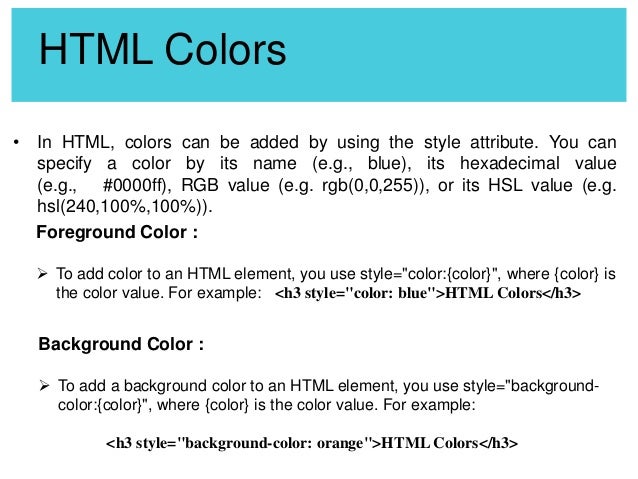 HTML Colors

• In HTML, colors can be added by using the style attribute. You can specify a color by its name (e.g., blue), its hexadecimal value (e.g., #0000ff), RGB value (e.g. rgb(0,0,255)), or its HSL value (e.g. hsl(240,100%,100%)).

Foreground Color :

➢ To add color to an HTML element, you use style="color:{color}", where {color} is the color value. For example: <h3 style="color: blue">HTML Colors</h3>

Background Color :

➢ To add a background color to an HTML element, you use style="background-color:{color}", where {color} is the color value. For example:

<h3 style="background-color: orange">HTML Colors</h3>